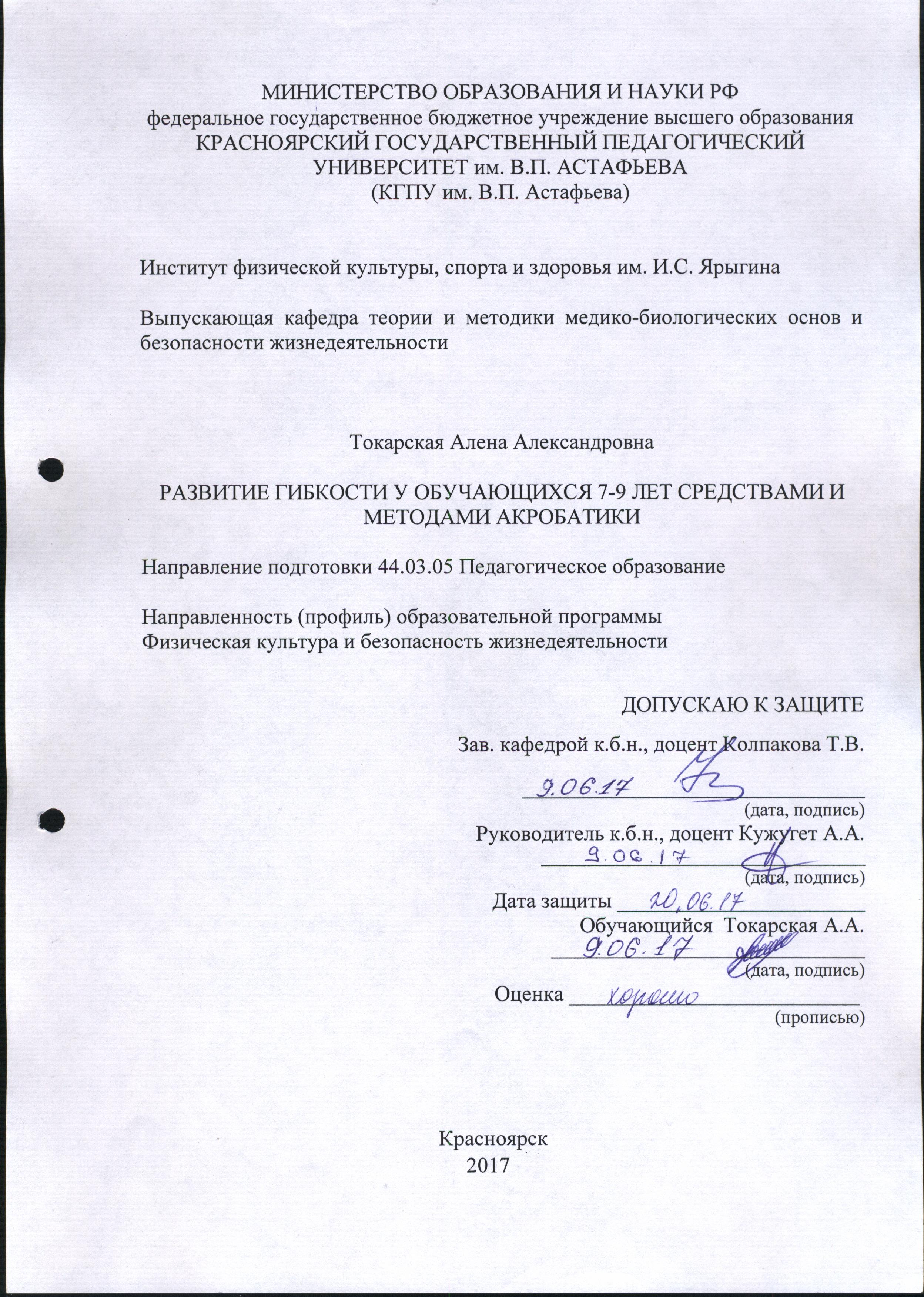 МИНИСТЕРСТВО ОБРАЗОВАНИЯ И НАУКИ РФ
федеральное государственное бюджетное учреждение высшего образования
КРАСНОЯРСКИЙ ГОСУДАРСТВЕННЫЙ ПЕДАГОГИЧЕСКИЙ УНИВЕРСИТЕТ им. В.П. АСТАФЬЕВА
(КГПУ им. В.П. Астафьева)

Институт физической культуры, спорта и здоровья им. И.С. Ярыгина

Выпускающая кафедра теории и методики медико-биологических основ и безопасности жизнедеятельности

Токарская Алена Александровна

РАЗВИТИЕ ГИБКОСТИ У ОБУЧАЮЩИХСЯ 7-9 ЛЕТ СРЕДСТВАМИ И МЕТОДАМИ АКРОБАТИКИ

Направление подготовки 44.03.05 Педагогическое образование

Направленность (профиль) образовательной программы
Физическая культура и безопасность жизнедеятельности

ДОПУСКАЮ К ЗАЩИТЕ
Зав. кафедрой к.б.н., доцент Колпакова Т.В.
9.06.17
(дата, подпись)
Руководитель к.б.н., доцент Кужугет А.А.
9.06.17
(дата, подпись)
Дата защиты 20.06.17
Обучающийся Токарская А.А.
9.06.17
(дата, подпись)
Оценка хорошо
(прописью)

Красноярск
2017